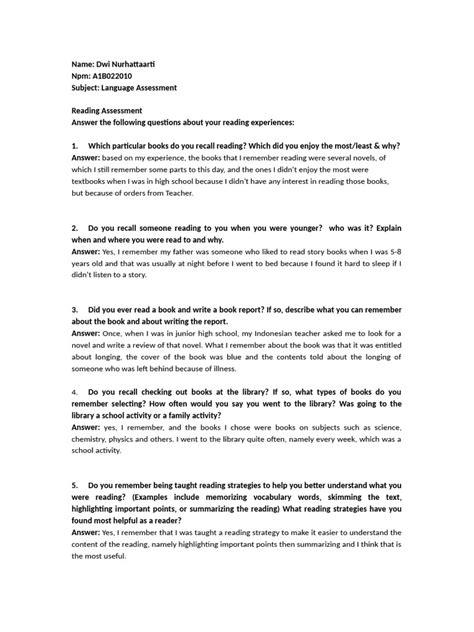 Name: Dwi Nurhattaarti
Npm: A1B022010
Subject: Language Assessment

Reading Assessment
Answer the following questions about your reading experiences:

1. Which particular books do you recall reading? Which did you enjoy the most/least & why?
Answer: based on my experience, the books that I remember reading were several novels, of which I still remember some parts to this day, and the ones I didn't enjoy the most were textbooks when I was in high school because I didn't have any interest in reading those books, but because of orders from Teacher.

2. Do you recall someone reading to you when you were younger? who was it? Explain when and where you were read to and why.
Answer: Yes, I remember my father was someone who liked to read story books when I was 5-8 years old and that was usually at night before I went to bed because I found it hard to sleep if I didn't listen to a story.

3. Did you ever read a book and write a book report? If so, describe what you can remember about the book and about writing the report.
Answer: Once, when I was in junior high school, my Indonesian teacher asked me to look for a novel and write a review of that novel. What I remember about the book was that it was entitled about longing, the cover of the book was blue and the contents told about the longing of someone who was left behind because of illness.

4. Do you recall checking out books at the library? If so, what types of books do you remember selecting? How often would you say you went to the library? Was going to the library a school activity or a family activity?
Answer: yes, I remember, and the books I chose were books on subjects such as science, chemistry, physics and others. I went to the library quite often, namely every week, which was a school activity.

5. Do you remember being taught reading strategies to help you better understand what you were reading? (Examples include memorizing vocabulary words, skimming the text, highlighting important points, or summarizing the reading) What reading strategies have you found most helpful as a reader?
Answer: Yes, I remember that I was taught a reading strategy to make it easier to understand the content of the reading, namely highlighting important points then summarizing and I think that is the most useful.